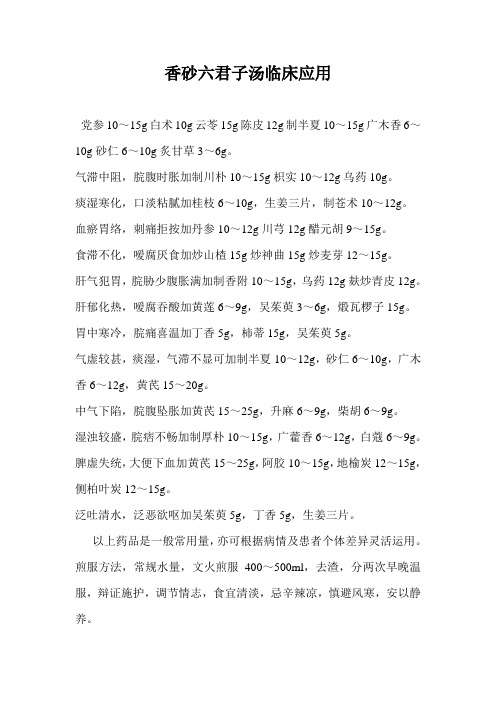 香砂六君子汤临床应用

党参 10～15g 白术 10g 云苓 15g 陈皮 12g 制半夏 10～15g 广木香 6～10g 砂仁 6～10g 炙甘草 3～6g。

气滞中阻，脘腹时胀加制川朴 10～15g 枳实 10～12g 乌药 10g。

痰湿寒化，口淡粘腻加桂枝 6～10g，生姜三片，制苍术 10～12g。

血瘀胃络，刺痛拒按加丹参 10～12g 川芎 12g 醋元胡 9～15g。

食滞不化，嗳腐厌食加炒山楂 15g 炒神曲 15g 炒麦芽 12～15g。

肝气犯胃，脘胁少腹胀满加制香附 10～15g，乌药 12g 麸炒青皮 12g。

肝郁化热，嗳腐吞酸加黄莲 6～9g，吴茱萸 3～6g，煅瓦楞子 15g。

胃中寒冷，脘痛喜温加丁香 5g，柿蒂 15g，吴茱萸 5g。

气虚较甚，痰湿，气滞不显可加制半夏 10～12g，砂仁 6～10g，广木香 6～12g，黄芪 15～20g。

中气下陷，脘腹坠胀加黄芪 15～25g，升麻 6～9g，柴胡 6～9g。

湿浊较盛，脘痞不畅加制厚朴 10～15g，广藿香 6～12g，白蔻 6～9g。

脾虚失统，大便下血加黄芪 15～25g，阿胶 10～15g，地榆炭 12～15g，侧柏叶炭 12～15g。

泛吐清水，泛恶欲呕加吴茱萸 5g，丁香 5g，生姜三片。

以上药品是一般常用量，亦可根据病情及患者个体差异灵活运用。煎服方法，常规水量，文火煎服 400～500ml，去渣，分两次早晚温服，辩证施护，调节情志，食宜清淡，忌辛辣凉，慎避风寒，安以静养。